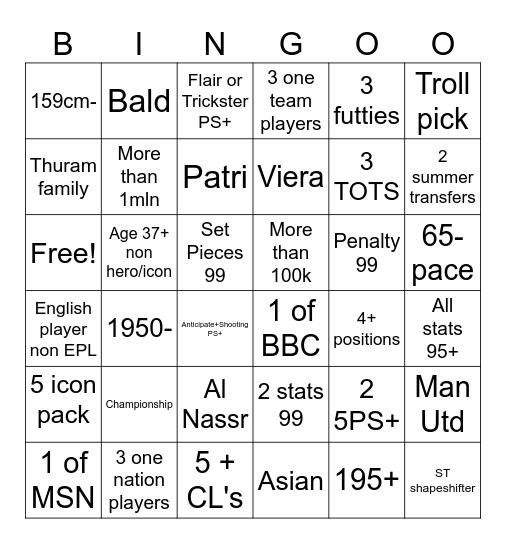 | B | I | N | G | O | O |
|---|---|---|---|---|---|
| 159cm- | Bald | Flair or Trickster PS+ | 3 one team players | 3 futties | Troll pick |
| Thuram family | More than 1mln | Patri | Viera | 3 TOTS | 2 summer transfers |
| Free! | Age 37+ non hero/icon | Set Pieces 99 | More than 100k | Penalty 99 | 65- pace |
| English player non EPL | 1950- | Anticipate+Shooting PS+ | 1 of BBC | 4+ positions | All stats 95+ |
| 5 icon pack | Championship | Al Nassr | 2 stats 99 | 2 5PS+ | Man Utd |
| 1 of MSN | 3 one nation players | 5 + CL's | Asian | 195+ | ST shapeshifter |